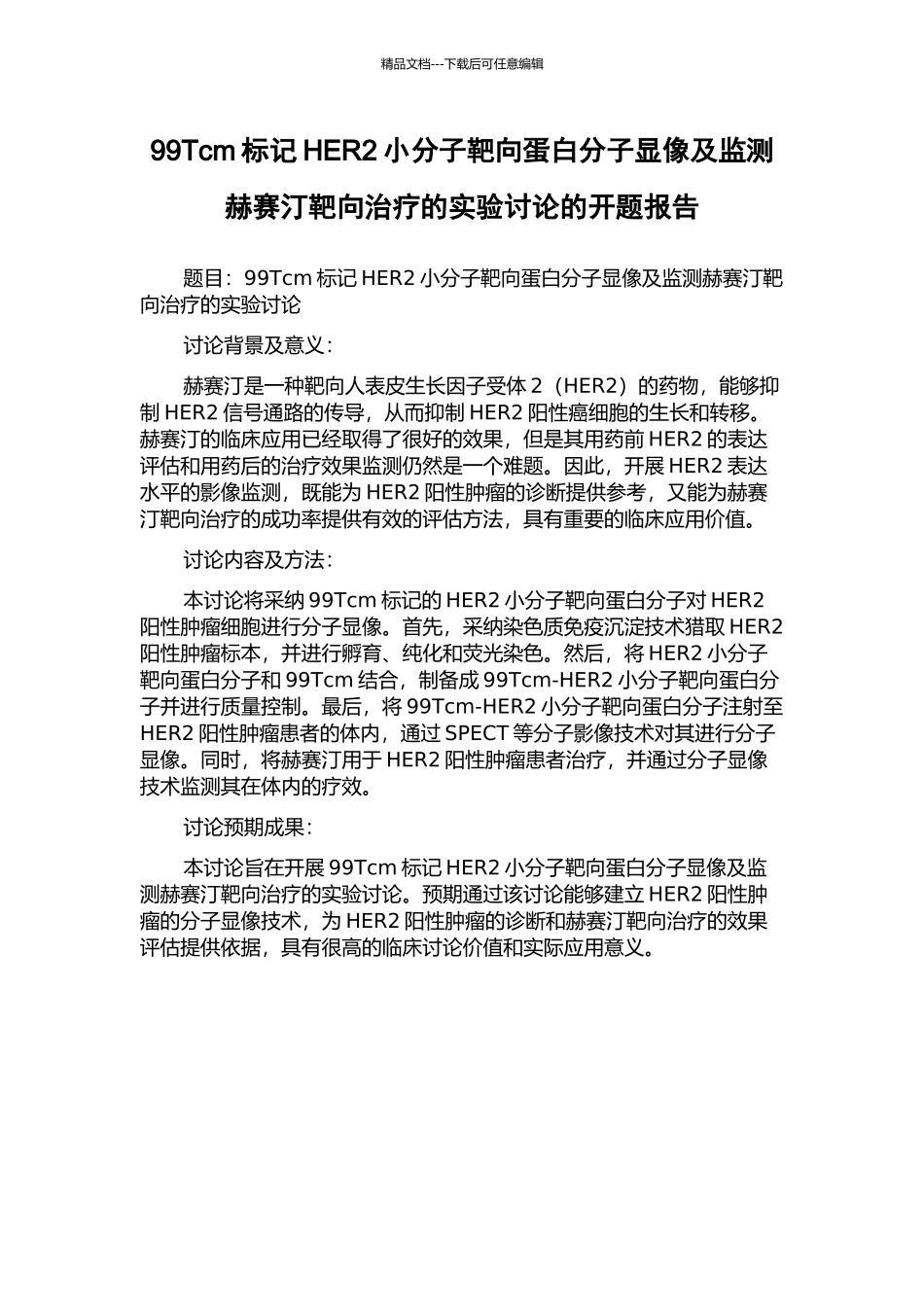 精品文档---下载后可任意编辑

99Tcm 标记 HER2 小分子靶向蛋白分子显像及监测赫赛汀靶向治疗的实验讨论的开题报告

题目：99Tcm 标记 HER2 小分子靶向蛋白分子显像及监测赫赛汀靶向治疗的实验讨论

讨论背景及意义：

赫赛汀是一种靶向人表皮生长因子受体 2（HER2）的药物，能够抑制 HER2 信号通路的传导，从而抑制 HER2 阳性癌细胞的生长和转移。赫赛汀的临床应用已经取得了很好的效果，但是其用药前 HER2 的表达评估和用药后的治疗效果监测仍然是一个难题。因此，开展 HER2 表达水平的影像监测，既能为 HER2 阳性肿瘤的诊断提供参考，又能为赫赛汀靶向治疗的成功率提供有效的评估方法，具有重要的临床应用价值。

讨论内容及方法：

本讨论将采纳 99Tcm 标记的 HER2 小分子靶向蛋白分子对 HER2 阳性肿瘤细胞进行分子显像。首先，采纳染色质免疫沉淀技术猎取 HER2 阳性肿瘤标本，并进行孵育、纯化和荧光染色。然后，将 HER2 小分子靶向蛋白分子和 99Tcm 结合，制备成 99Tcm-HER2 小分子靶向蛋白分子并进行质量控制。最后，将 99Tcm-HER2 小分子靶向蛋白分子注射至 HER2 阳性肿瘤患者的体内，通过 SPECT 等分子影像技术对其进行分子显像。同时，将赫赛汀用于 HER2 阳性肿瘤患者治疗，并通过分子显像技术监测其在体内的疗效。

讨论预期成果：

本讨论旨在开展 99Tcm 标记 HER2 小分子靶向蛋白分子显像及监测赫赛汀靶向治疗的实验讨论。预期通过该讨论能够建立 HER2 阳性肿瘤的分子显像技术，为 HER2 阳性肿瘤的诊断和赫赛汀靶向治疗的效果评估提供依据，具有很高的临床讨论价值和实际应用意义。